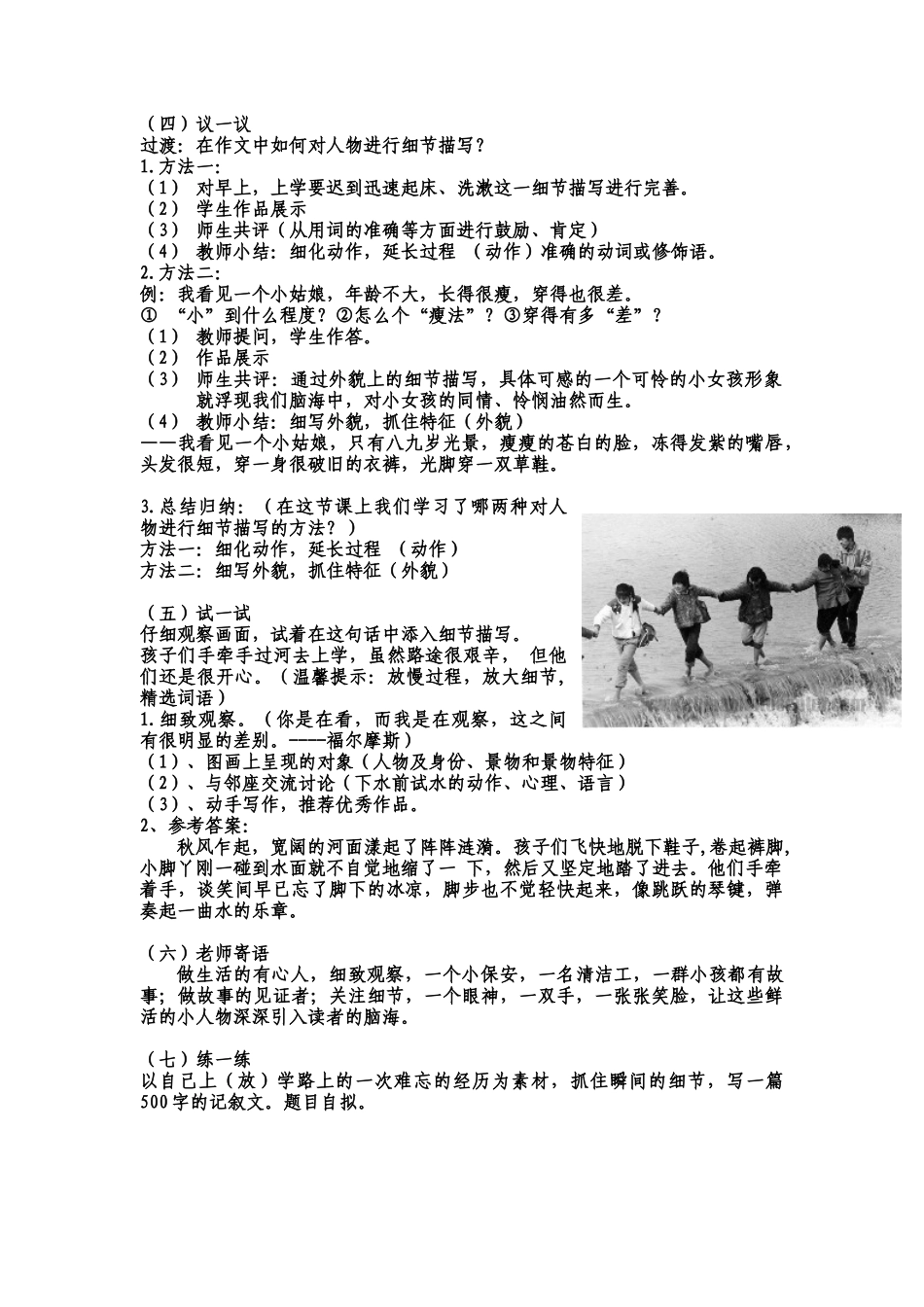 （四）议一议
过渡：在作文中如何对人物进行细节描写？
1.方法一：
（1） 对早上，上学要迟到迅速起床、洗漱这一细节描写进行完善。
（2） 学生作品展示
（3） 师生共评（从用词的准确等方面进行鼓励、肯定）
（4） 教师小结：细化动作，延长过程 （动作）准确的动词或修饰语。
2.方法二：
例：我看见一个小姑娘，年龄不大，长得很瘦，穿得也很差。
① “小”到什么程度？②怎么个“瘦法”？③穿得有多“差”？
（1） 教师提问，学生作答。
（2） 作品展示
（3） 师生共评：通过外貌上的细节描写，具体可感的一个可怜的小女孩形象就浮现我们脑海中，对小女孩的同情、怜悯油然而生。
（4） 教师小结：细写外貌，抓住特征（外貌）
——我看见一个小姑娘，只有八九岁光景，瘦瘦的苍白的脸，冻得发紫的嘴唇，头发很短，穿一身很破旧的衣裤，光脚穿一双草鞋。

3.总结归纳：（在这节课上我们学习了哪两种对人物进行细节描写的方法？）
方法一：细化动作，延长过程 （动作）
方法二：细写外貌，抓住特征（外貌）

（五）试一试
仔细观察画面，试着在这句话中添入细节描写。
孩子们手牵手过河去上学，虽然路途很艰辛， 但他们还是很开心。（温馨提示：放慢过程，放大细节，精选词语）
1.细致观察。（你是在看，而我是在观察，这之间有很明显的差别。----福尔摩斯）
（1）、图画上呈现的对象（人物及身份、景物和景物特征）
（2）、与邻座交流讨论（下水前试水的动作、心理、语言）
（3）、动手写作，推荐优秀作品。
2、参考答案：
秋风乍起，宽阔的河面漾起了阵阵涟漪。孩子们飞快地脱下鞋子,卷起裤脚,小脚丫刚一碰到水面就不自觉地缩了一 下，然后又坚定地踏了进去。他们手牵着手，谈笑间早已忘了脚下的冰凉，脚步也不觉轻快起来，像跳跃的琴键，弹奏起一曲水的乐章。

（六）老师寄语
做生活的有心人，细致观察，一个小保安，一名清洁工，一群小孩都有故事；做故事的见证者；关注细节，一个眼神，一双手，一张张笑脸，让这些鲜活的小人物深深引入读者的脑海。

（七）练一练
以自己上（放）学路上的一次难忘的经历为素材，抓住瞬间的细节，写一篇500字的记叙文。题目自拟。